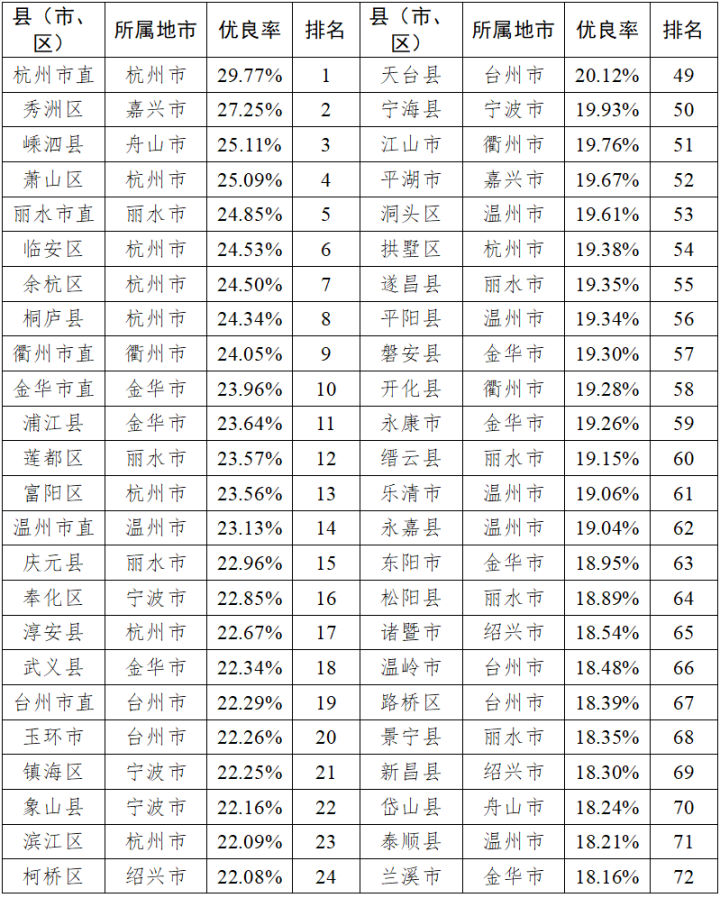 | 县（市、区） | 所属地市 | 优良率 | 排名 | 县（市、区） | 所属地市 | 优良率 | 排名 |
|---|---|---|---|---|---|---|---|
| 杭州市直 | 杭州市 | 29.77% | 1 | 天台县 | 台州市 | 20.12% | 49 |
| 秀洲区 | 嘉兴市 | 27.25% | 2 | 宁海县 | 宁波市 | 19.93% | 50 |
| 嵊泗县 | 舟山市 | 25.11% | 3 | 江山市 | 衢州市 | 19.76% | 51 |
| 萧山区 | 杭州市 | 25.09% | 4 | 平湖市 | 嘉兴市 | 19.67% | 52 |
| 丽水市直 | 丽水市 | 24.85% | 5 | 洞头区 | 温州市 | 19.61% | 53 |
| 临安区 | 杭州市 | 24.53% | 6 | 拱墅区 | 杭州市 | 19.38% | 54 |
| 余杭区 | 杭州市 | 24.50% | 7 | 遂昌县 | 丽水市 | 19.35% | 55 |
| 桐庐县 | 杭州市 | 24.34% | 8 | 平阳县 | 温州市 | 19.34% | 56 |
| 衢州市直 | 衢州市 | 24.05% | 9 | 磐安县 | 金华市 | 19.30% | 57 |
| 金华市直 | 金华市 | 23.96% | 10 | 开化县 | 衢州市 | 19.28% | 58 |
| 浦江县 | 金华市 | 23.64% | 11 | 永康市 | 金华市 | 19.26% | 59 |
| 莲都区 | 丽水市 | 23.57% | 12 | 缙云县 | 丽水市 | 19.15% | 60 |
| 富阳区 | 杭州市 | 23.56% | 13 | 乐清市 | 温州市 | 19.06% | 61 |
| 温州市直 | 温州市 | 23.13% | 14 | 永嘉县 | 温州市 | 19.04% | 62 |
| 庆元县 | 丽水市 | 22.96% | 15 | 东阳市 | 金华市 | 18.95% | 63 |
| 奉化区 | 宁波市 | 22.85% | 16 | 松阳县 | 丽水市 | 18.89% | 64 |
| 淳安县 | 杭州市 | 22.67% | 17 | 诸暨市 | 绍兴市 | 18.54% | 65 |
| 武义县 | 金华市 | 22.34% | 18 | 温岭市 | 台州市 | 18.48% | 66 |
| 台州市直 | 台州市 | 22.29% | 19 | 路桥区 | 台州市 | 18.39% | 67 |
| 玉环市 | 台州市 | 22.26% | 20 | 景宁县 | 丽水市 | 18.35% | 68 |
| 镇海区 | 宁波市 | 22.25% | 21 | 新昌县 | 绍兴市 | 18.30% | 69 |
| 象山县 | 宁波市 | 22.16% | 22 | 岱山县 | 舟山市 | 18.24% | 70 |
| 滨江区 | 杭州市 | 22.09% | 23 | 泰顺县 | 温州市 | 18.21% | 71 |
| 柯桥区 | 绍兴市 | 22.08% | 24 | 兰溪市 | 金华市 | 18.16% | 72 |